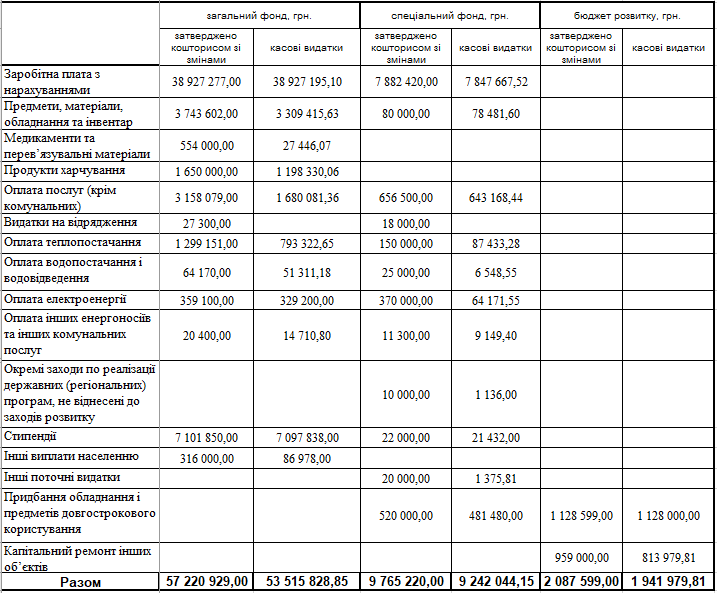 | | загальний фонд, грн. | | спеціальний фонд, грн. | | бюджет розвитку, грн. | |
|---|---|---|---|---|---|---|
| | затверджено кошторисом зі змінами | касові видатки | затверджено кошторисом зі змінами | касові видатки | затверджено кошторисом зі змінами | касові видатки |
| Заробітна плата з нарахуваннями | 38 927 277,00 | 38 927 195,10 | 7 882 420,00 | 7 847 667,52 | | |
| Предмети, матеріали, обладнання та інвентар | 3 743 602,00 | 3 309 415,63 | 80 000,00 | 78 481,60 | | |
| Медикаменти та перев'язувальні матеріали | 554 000,00 | 27 446,07 | | | | |
| Продукти харчування | 1 650 000,00 | 1 198 330,06 | | | | |
| Оплата послуг (крім комунальних) | 3 158 079,00 | 1 680 081,36 | 656 500,00 | 643 168,44 | | |
| Видатки на відрядження | 27 300,00 | | 18 000,00 | | | |
| Оплата теплопостачання | 1 299 151,00 | 793 322,65 | 150 000,00 | 87 433,28 | | |
| Оплата водопостачання і водовідведення | 64 170,00 | 51 311,18 | 25 000,00 | 6 548,55 | | |
| Оплата електроенергії | 359 100,00 | 329 200,00 | 370 000,00 | 64 171,55 | | |
| Оплата інших енергоносіїв та інших комунальних послуг | 20 400,00 | 14 710,80 | 11 300,00 | 9 149,40 | | |
| Окремі заходи по реалізації державних (регіональних) програм, не віднесені до заходів розвитку | | | 10 000,00 | 1 136,00 | | |
| Стипендії | 7 101 850,00 | 7 097 838,00 | 22 000,00 | 21 432,00 | | |
| Інші виплати населенню | 316 000,00 | 86 978,00 | | | | |
| Інші поточні видатки | | | 20 000,00 | 1 375,81 | | |
| Придбання обладнання і предметів довгострокового користування | | | 520 000,00 | 481 480,00 | 1 128 599,00 | 1 128 000,00 |
| Капітальний ремонт інших об'єктів | | | | | 959 000,00 | 813 979,81 |
| Разом | 57 220 929,00 | 53 515 828,85 | 9 765 220,00 | 9 242 044,15 | 2 087 599,00 | 1 941 979,81 |